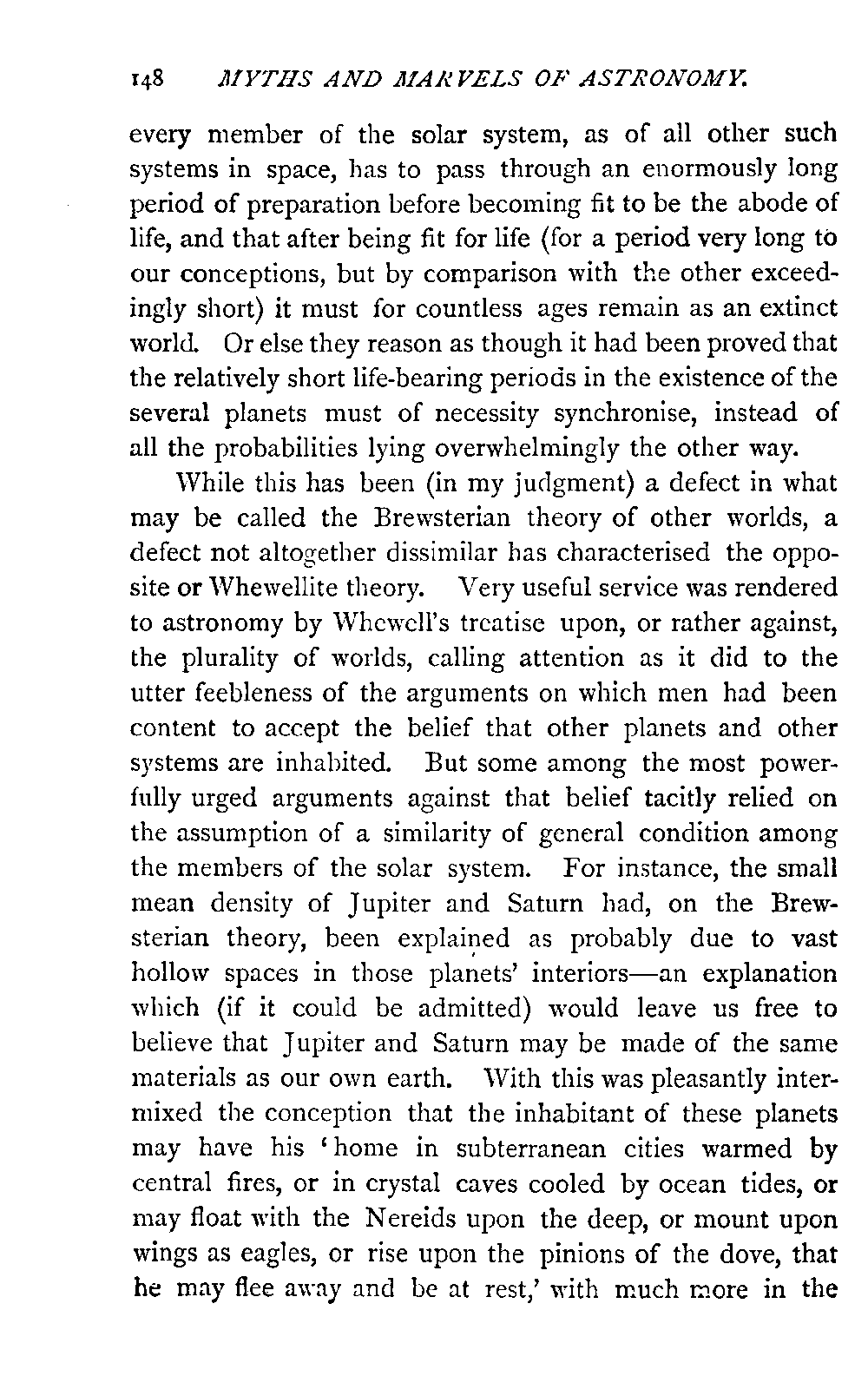 148 MYTHS AND MARVELS OF ASTRONOMY.

every member of the solar system, as of all other such systems in space, has to pass through an enormously long period of preparation before becoming fit to be the abode of life, and that after being fit for life (for a period very long to our conceptions, but by comparison with the other exceedingly short) it must for countless ages remain as an extinct world. Or else they reason as though it had been proved that the relatively short life-bearing periods in the existence of the several planets must of necessity synchronise, instead of all the probabilities lying overwhelmingly the other way.

While this has been (in my judgment) a defect in what may be called the Brewsterian theory of other worlds, a defect not altogether dissimilar has characterised the opposite or Whewellite theory. Very useful service was rendered to astronomy by Whewell's treatise upon, or rather against, the plurality of worlds, calling attention as it did to the utter feebleness of the arguments on which men had been content to accept the belief that other planets and other systems are inhabited. But some among the most powerfully urged arguments against that belief tacitly relied on the assumption of a similarity of general condition among the members of the solar system. For instance, the small mean density of Jupiter and Saturn had, on the Brewsterian theory, been explained as probably due to vast hollow spaces in those planets' interiors—an explanation which (if it could be admitted) would leave us free to believe that Jupiter and Saturn may be made of the same materials as our own earth. With this was pleasantly intermixed the conception that the inhabitant of these planets may have his 'home in subterranean cities warmed by central fires, or in crystal caves cooled by ocean tides, or may float with the Nereids upon the deep, or mount upon wings as eagles, or rise upon the pinions of the dove, that he may flee away and be at rest,' with much more in the